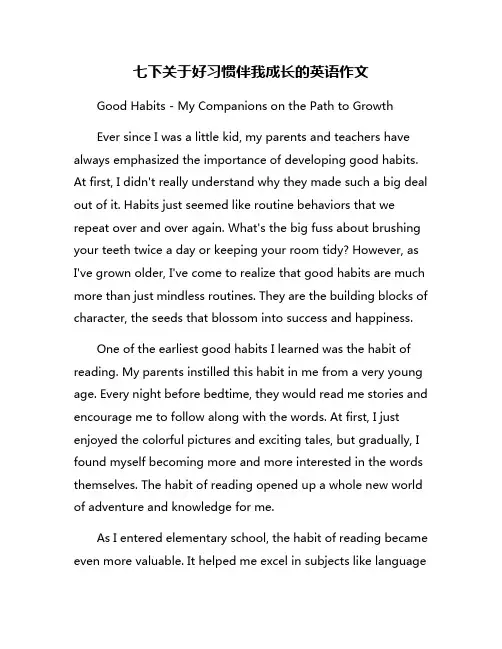 七下关于好习惯伴我成长的英语作文

Good Habits - My Companions on the Path to Growth

Ever since I was a little kid, my parents and teachers have always emphasized the importance of developing good habits. At first, I didn't really understand why they made such a big deal out of it. Habits just seemed like routine behaviors that we repeat over and over again. What's the big fuss about brushing your teeth twice a day or keeping your room tidy? However, as I've grown older, I've come to realize that good habits are much more than just mindless routines. They are the building blocks of character, the seeds that blossom into success and happiness.

One of the earliest good habits I learned was the habit of reading. My parents instilled this habit in me from a very young age. Every night before bedtime, they would read me stories and encourage me to follow along with the words. At first, I just enjoyed the colorful pictures and exciting tales, but gradually, I found myself becoming more and more interested in the words themselves. The habit of reading opened up a whole new world of adventure and knowledge for me.

As I entered elementary school, the habit of reading became even more valuable. It helped me excel in subjects like language